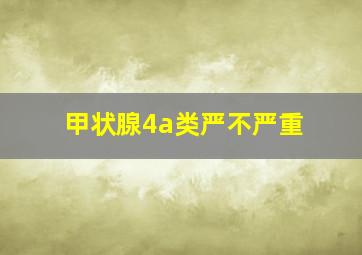 甲状腺4a类严不严重